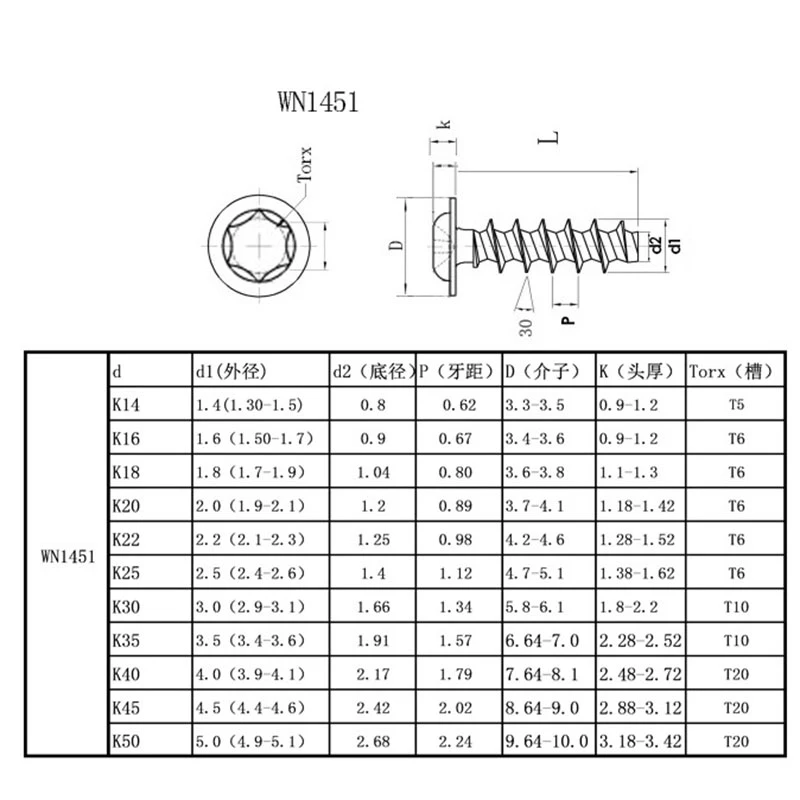 WN1451

Torx

k

L

D

d2

d1

30

P

| | d | d1(外径) | d2（底径） | P（牙距） | D（介子） | K（头厚） | Torx（槽） |
|---|---|---|---|---|---|---|---|
| WN1451 | K14 | 1.4(1.30-1.5) | 0.8 | 0.62 | 3.3-3.5 | 0.9-1.2 | T5 |
| | K16 | 1.6（1.50-1.7） | 0.9 | 0.67 | 3.4-3.6 | 0.9-1.2 | T6 |
| | K18 | 1.8（1.7-1.9） | 1.04 | 0.80 | 3.6-3.8 | 1.1-1.3 | T6 |
| | K20 | 2.0（1.9-2.1） | 1.2 | 0.89 | 3.7-4.1 | 1.18-1.42 | T6 |
| | K22 | 2.2（2.1-2.3） | 1.25 | 0.98 | 4.2-4.6 | 1.28-1.52 | T6 |
| | K25 | 2.5（2.4-2.6） | 1.4 | 1.12 | 4.7-5.1 | 1.38-1.62 | T6 |
| | K30 | 3.0（2.9-3.1） | 1.66 | 1.34 | 5.8-6.1 | 1.8-2.2 | T10 |
| | K35 | 3.5（3.4-3.6） | 1.91 | 1.57 | 6.64-7.0 | 2.28-2.52 | T10 |
| | K40 | 4.0（3.9-4.1） | 2.17 | 1.79 | 7.64-8.1 | 2.48-2.72 | T20 |
| | K45 | 4.5（4.4-4.6） | 2.42 | 2.02 | 8.64-9.0 | 2.88-3.12 | T20 |
| | K50 | 5.0（4.9-5.1） | 2.68 | 2.24 | 9.64-10.0 | 3.18-3.42 | T20 |